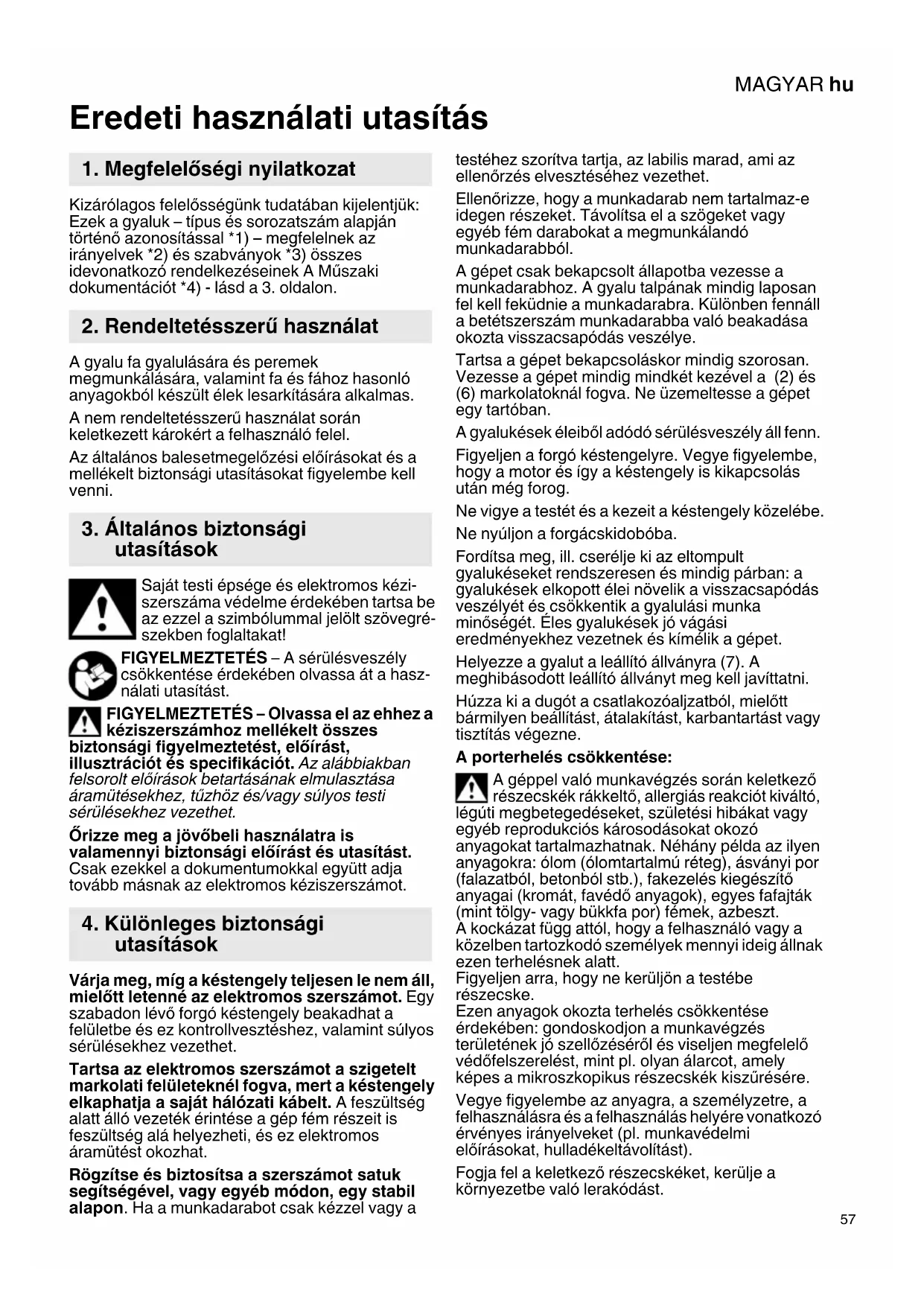 MAGYAR hu

Eredeti használati utasítás

1. Megfelelőségi nyilatkozat

Kizárólagos felelősségünk tudatában kijelentjük: Ezek a gyaluk – típus és sorozatszám alapján történő azonosítással *1) – megfelelnek az irányelvek *2) és szabványok *3) összes idevonatkozó rendelkezéseinek A Műszaki dokumentációt *4) - lásd a 3. oldalon.

2. Rendeltetésszerű használat

A gyalu fa gyalulására és peremek megmunkálására, valamint fa és fához hasonló anyagokból készült élek lesarkítására alkalmas.

A nem rendeltetésszerű használat során keletkezett károkért a felhasználó felel.

Az általános balesetmegelőzési előírásokat és a mellékelt biztonsági utasításokat figyelembe kell venni.

3. Általános biztonsági utasítások

Saját testi épsége és elektromos kéziszerszáma védelme érdekében tartsa be az ezzel a szimbólummal jelölt szövegrészekben foglaltakat!

FIGYELMEZTETÉS – A sérülésveszély csökkentése érdekében olvassa át a használati utasítást.

FIGYELMEZTETÉS – Olvassa el az ehhez a kéziszerszámhoz mellékelt összes biztonsági figyelmeztetést, előírást, illusztrációt és specifikációt. Az alábbiakban felsorolt előírások betartásának elmulasztása áramütésekhez, tűzhöz és/vagy súlyos testi sérülésekhez vezethet.

Őrizze meg a jövőbeli használatra is valamennyi biztonsági előírást és utasítást. Csak ezekkel a dokumentumokkal együtt adja tovább másnak az elektromos kéziszerszámot.

4. Különleges biztonsági utasítások

Várja meg, míg a késtengely teljesen le nem áll, mielőtt letenné az elektromos szerszámot. Egy szabadon lévő forgó késtengely beakadhat a felületbe és ez kontrollvesztéshez, valamint súlyos sérülésekhez vezethet.

Tartsa az elektromos szerszámot a szigetelt markolati felületeknél fogva, mert a késtengely elkaphatja a saját hálózati kábelt. A feszültség alatt álló vezeték érintése a gép fém részeit is feszültség alá helyezheti, és ez elektromos áramütést okozhat.

Rögzítse és biztosítsa a szerszámot satuk segítségével, vagy egyéb módon, egy stabil alapon. Ha a munkadarabot csak kézzel vagy a testéhez szorítva tartja, az labilis marad, ami az ellenőrzés elvesztéséhez vezethet.

Ellenőrizze, hogy a munkadarab nem tartalmaz-e idegen részeket. Távolítsa el a szögeket vagy egyéb fém darabokat a megmunkálandó munkadarabból.

A gépet csak bekapcsolt állapotba vezesse a munkadarabhoz. A gyalu talpának mindig laposan fel kell feküdnie a munkadarabra. Különben fennáll a betétszerszám munkadarabba való beakadása okozta visszacsapódás veszélye.

Tartsa a gépet bekapcsoláskor mindig szorosan. Vezesse a gépet mindig mindkét kezével a (2) és (6) markolatoknál fogva. Ne üzemeltesse a gépet egy tartóban.

A gyalukések éleiből adódó sérülésveszély áll fenn.

Figyeljen a forgó késtengelyre. Vegye figyelembe, hogy a motor és így a késtengely is kikapcsolás után még forog.

Ne vigye a testét és a kezeit a késtengely közelébe.

Ne nyúljon a forgácskidobóba.

Fordítsa meg, ill. cserélje ki az eltompult gyalukéseket rendszeresen és mindig párban: a gyalukések elkopott élei növelik a visszacsapódás veszélyét és csökkentik a gyalulási munka minőségét. Éles gyalukések jó vágási eredményekhez vezetnek és kímélik a gépet.

Helyezze a gyalut a leállító állványra (7). A meghibásodott leállító állványt meg kell javíttatni.

Húzza ki a dugót a csatlakozóaljzatból, mielőtt bármilyen beállítást, átalakítást, karbantartást vagy tisztítás végezne.

A porterhelés csökkentése:

A géppel való munkavégzés során keletkező részecskék rákkeltő, allergiás reakciót kiváltó, légúti megbetegedéseket, születési hibákat vagy egyéb reprodukciós károsodásokat okozó anyagokat tartalmazhatnak. Néhány példa az ilyen anyagokra: ólom (ólomtartalmú réteg), ásványi por (falazatból, betonból stb.), fakezelés kiegészítő anyagai (kromát, favédő anyagok), egyes fafajták (mint tölgy- vagy bükkfa por) fémek, azbeszt.
A kockázat függ attól, hogy a felhasználó vagy a közelben tartozkodó személyek mennyi ideig állnak ezen terhelésnek alatt.
Figyeljen arra, hogy ne kerüljön a testébe részecske.
Ezen anyagok okozta terhelés csökkentése érdekében: gondoskodjon a munkavégzés területének jó szellőzéséről és viseljen megfelelő védőfelszerelést, mint pl. olyan álarcot, amely képes a mikroszkopikus részecskék kiszűrésére.

Vegye figyelembe az anyagra, a személyzetre, a felhasználásra és a felhasználás helyére vonatkozó érvényes irányelveket (pl. munkavédelmi előírásokat, hulladékeltávolítást).

Fogja fel a keletkező részecskéket, kerülje a környezetbe való lerakódást.

57